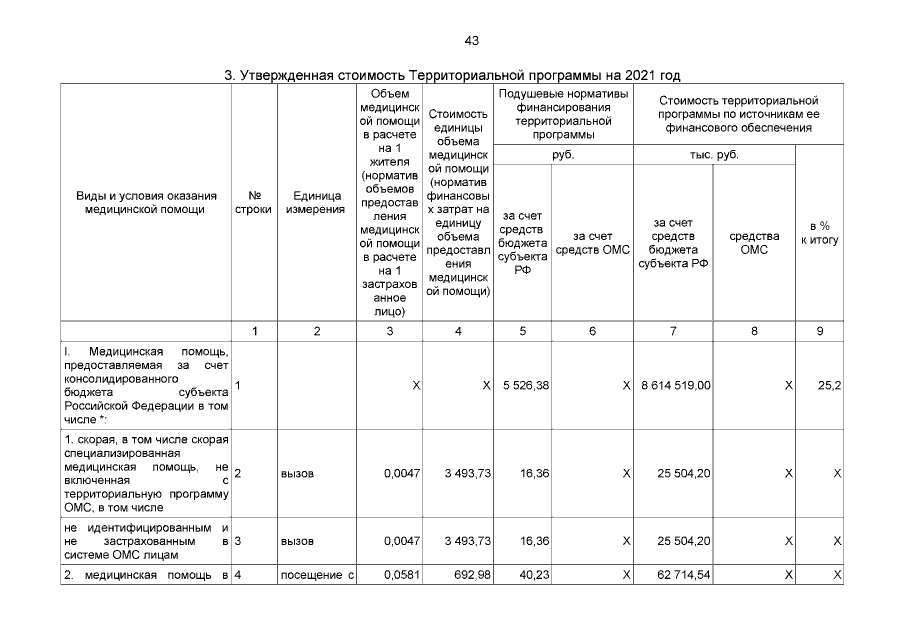 43

3. Утвержденная стоимость Территориальной программы на 2021 год

| Виды и условия оказания медицинской помощи | № строки | Единица измерения | Объем медицинской помощи в расчете на 1 жителя (норматив объемов предоставления медицинской помощи в расчете на 1 застрахованное лицо) | Стоимость единицы объема медицинской помощи (норматив финансовых затрат на единицу объема предоставления медицинской помощи) | Подушевые нормативы финансирования территориальной программы, руб., за счет средств бюджета субъекта РФ | Подушевые нормативы финансирования территориальной программы, руб., за счет средств ОМС | Стоимость территориальной программы по источникам ее финансового обеспечения, тыс. руб., за счет средств бюджета субъекта РФ | Стоимость территориальной программы по источникам ее финансового обеспечения, тыс. руб., средства ОМС | в % к итогу |
|---|---|---|---|---|---|---|---|---|---|
| | 1 | 2 | 3 | 4 | 5 | 6 | 7 | 8 | 9 |
| I. Медицинская помощь, предоставляемая за счет консолидированного бюджета субъекта Российской Федерации в том числе *: | 1 | | X | X | 5 526,38 | X | 8 614 519,00 | X | 25,2 |
| 1. скорая, в том числе скорая специализированная медицинская помощь, не включенная с территориальную программу ОМС, в том числе | 2 | вызов | 0,0047 | 3 493,73 | 16,36 | X | 25 504,20 | X | X |
| не идентифицированным и не застрахованным в системе ОМС лицам | 3 | вызов | 0,0047 | 3 493,73 | 16,36 | X | 25 504,20 | X | X |
| 2. медицинская помощь в | 4 | посещение с | 0,0581 | 692,98 | 40,23 | X | 62 714,54 | X | X |